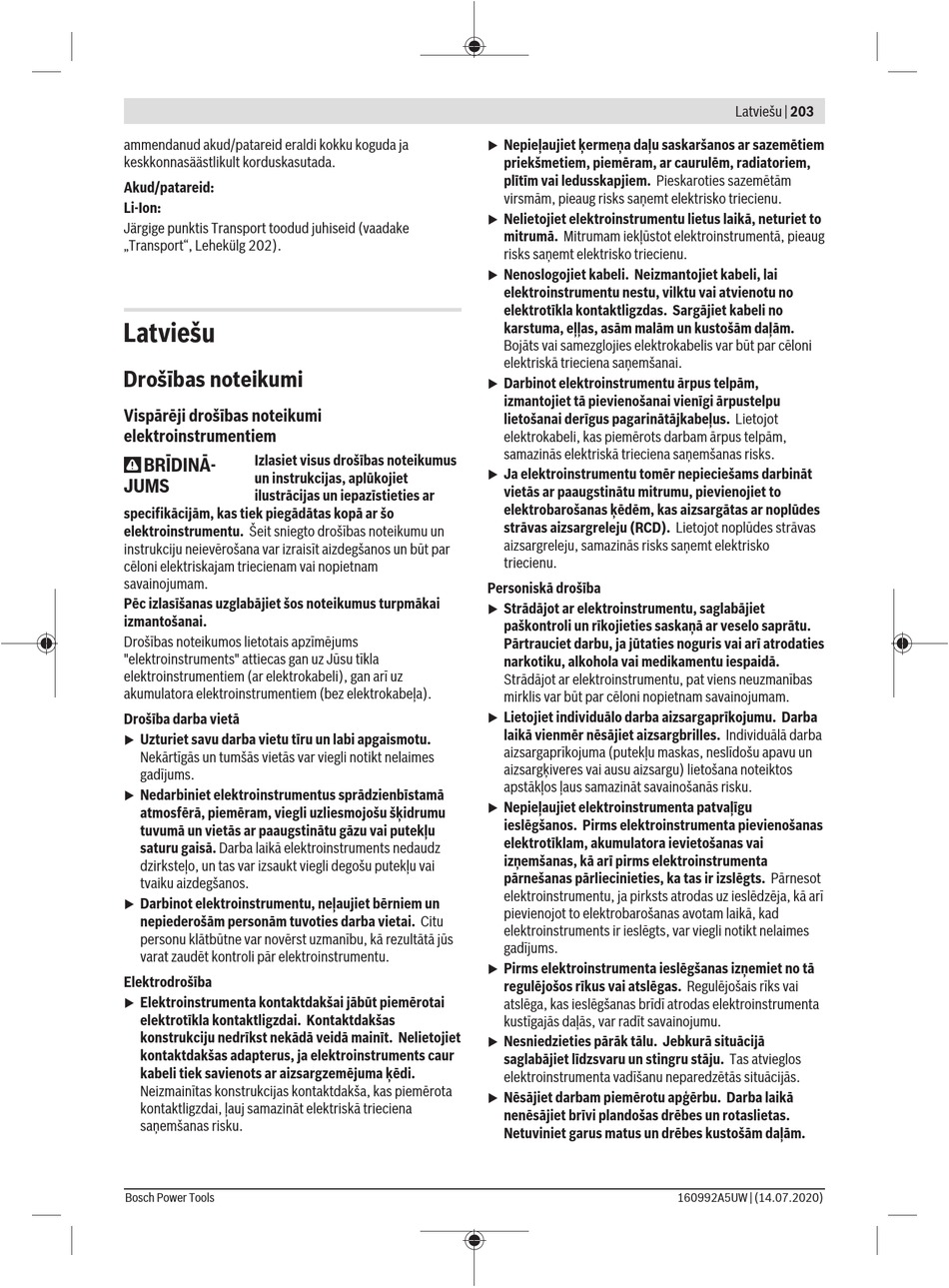 Latviešu | 203

ammendanud akud/patareid eraldi kokku koguda ja keskkonnasäästlikult korduskasutada.

Akud/patareid:

Li-Ion:

Järgige punktis Transport toodud juhiseid (vaadake „Transport“, Lehekülg 202).

Latviešu

Drošības noteikumi

Vispārēji drošības noteikumi elektroinstrumentiem

BRĪDINĀJUMS Izlasiet visus drošības noteikumus un instrukcijas, aplūkojiet ilustrācijas un iepazīstieties ar specifikācijām, kas tiek piegādātas kopā ar šo elektroinstrumentu. Šeit sniegto drošības noteikumu un instrukciju neievērošana var izraisīt aizdegšanos un būt par cēloni elektriskajam triecienam vai nopietnam savainojumam.

Pēc izlasīšanas uzglabājiet šos noteikumus turpmākai izmantošanai.

Drošības noteikumos lietotais apzīmējums "elektroinstruments" attiecas gan uz Jūsu tīkla elektroinstrumentiem (ar elektrokabeli), gan arī uz akumulatora elektroinstrumentiem (bez elektrokabeļa).

Drošība darba vietā

▶ Uzturiet savu darba vietu tīru un labi apgaismotu. Nekārtīgās un tumšās vietās var viegli notikt nelaimes gadījums.

▶ Nedarbiniet elektroinstrumentus sprādzienbīstamā atmosfērā, piemēram, viegli uzliesmojošu šķidrumu tuvumā un vietās ar paaugstinātu gāzu vai putekļu saturu gaisā. Darba laikā elektroinstruments nedaudz dzirksteļo, un tas var izsaukt viegli degošu putekļu vai tvaiku aizdegšanos.

▶ Darbinot elektroinstrumentu, neļaujiet bērniem un nepiederošām personām tuvoties darba vietai. Citu personu klātbūtne var novērst uzmanību, kā rezultātā jūs varat zaudēt kontroli pār elektroinstrumentu.

Elektrodrošība

▶ Elektroinstrumenta kontaktdakšai jābūt piemērotai elektrotīkla kontaktligzdai. Kontaktdakšas konstrukciju nedrīkst nekādā veidā mainīt. Nelietojiet kontaktdakšas adapterus, ja elektroinstruments caur kabeli tiek savienots ar aizsargzemējuma ķēdi. Neizmainītas konstrukcijas kontaktdakša, kas piemērota kontaktligzdai, ļauj samazināt elektriskā trieciena saņemšanas risku.

▶ Nepieļaujiet ķermeņa daļu saskaršanos ar sazemētiem priekšmetiem, piemēram, ar caurulēm, radiatoriem, plītīm vai ledusskapjiem. Pieskaroties sazemētām virsmām, pieaug risks saņemt elektrisko triecienu.

▶ Nelietojiet elektroinstrumentu lietus laikā, neturiet to mitrumā. Mitrumam iekļūstot elektroinstrumentā, pieaug risks saņemt elektrisko triecienu.

▶ Nenoslogojiet kabeli. Neizmantojiet kabeli, lai elektroinstrumentu nestu, vilktu vai atvienotu no elektrotīkla kontaktligzdas. Sargājiet kabeli no karstuma, eļļas, asām malām un kustošām daļām. Bojāts vai samezglojies elektrokabelis var būt par cēloni elektriskā trieciena saņemšanai.

▶ Darbinot elektroinstrumentu ārpus telpām, izmantojiet tā pievienošanai vienīgi ārpustelpu lietošanai derīgus pagarinātājkabeļus. Lietojot elektrokabeli, kas piemērots darbam ārpus telpām, samazinās elektriskā trieciena saņemšanas risks.

▶ Ja elektroinstrumentu tomēr nepieciešams darbināt vietās ar paaugstinātu mitrumu, pievienojiet to elektrobarošanas ķēdēm, kas aizsargātas ar noplūdes strāvas aizsargreleju (RCD). Lietojot noplūdes strāvas aizsargreleju, samazinās risks saņemt elektrisko triecienu.

Personiskā drošība

▶ Strādājot ar elektroinstrumentu, saglabājiet paškontroli un rīkojieties saskaņā ar veselo saprātu. Pārtrauciet darbu, ja jūtaties noguris vai arī atrodaties narkotiku, alkohola vai medikamentu iespaidā. Strādājot ar elektroinstrumentu, pat viens neuzmanības mirklis var būt par cēloni nopietnam savainojumam.

▶ Lietojiet individuālo darba aizsargaprīkojumu. Darba laikā vienmēr nēsājiet aizsargbrilles. Individuālā darba aizsargaprīkojuma (putekļu maskas, neslīdošu apavu un aizsargķiveres vai ausu aizsargu) lietošana noteiktos apstākļos ļaus samazināt savainošanās risku.

▶ Nepieļaujiet elektroinstrumenta patvaļīgu ieslēgšanos. Pirms elektroinstrumenta pievienošanas elektrotīklam, akumulatora ievietošanas vai izņemšanas, kā arī pirms elektroinstrumenta pārnešanas pārliecinieties, ka tas ir izslēgts. Pārnesot elektroinstrumentu, ja pirksts atrodas uz ieslēdzēja, kā arī pievienojot to elektrobarošanas avotam laikā, kad elektroinstruments ir ieslēgts, var viegli notikt nelaimes gadījums.

▶ Pirms elektroinstrumenta ieslēgšanas izņemiet no tā regulējošos rīkus vai atslēgas. Regulējošais rīks vai atslēga, kas ieslēgšanas brīdī atrodas elektroinstrumenta kustīgajās daļās, var radīt savainojumu.

▶ Nesniedzieties pārāk tālu. Jebkurā situācijā saglabājiet līdzsvaru un stingru stāju. Tas atvieglos elektroinstrumenta vadīšanu neparedzētās situācijās.

▶ Nēsājiet darbam piemērotu apģērbu. Darba laikā nenēsājiet brīvi plandošas drēbes un rotaslietas. Netuviniet garus matus un drēbes kustošām daļām.

Bosch Power Tools

160992A5UW | (14.07.2020)